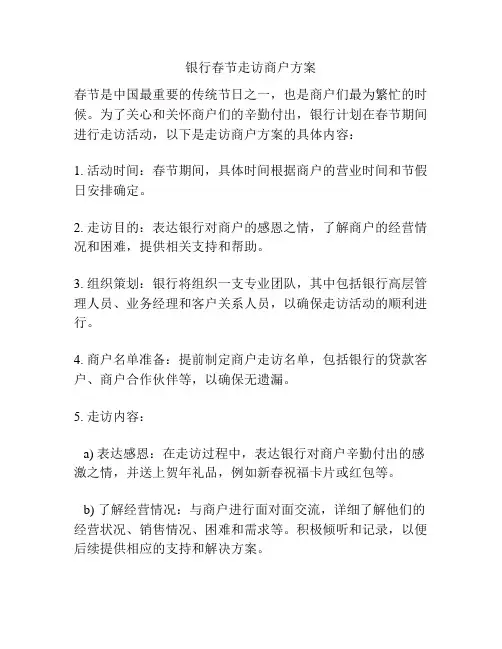 银行春节走访商户方案

春节是中国最重要的传统节日之一，也是商户们最为繁忙的时候。为了关心和关怀商户们的辛勤付出，银行计划在春节期间进行走访活动，以下是走访商户方案的具体内容：

1. 活动时间：春节期间，具体时间根据商户的营业时间和节假日安排确定。

2. 走访目的：表达银行对商户的感恩之情，了解商户的经营情况和困难，提供相关支持和帮助。

3. 组织策划：银行将组织一支专业团队，其中包括银行高层管理人员、业务经理和客户关系人员，以确保走访活动的顺利进行。

4. 商户名单准备：提前制定商户走访名单，包括银行的贷款客户、商户合作伙伴等，以确保无遗漏。

5. 走访内容：

a) 表达感恩：在走访过程中，表达银行对商户辛勤付出的感激之情，并送上贺年礼品，例如新春祝福卡片或红包等。

b) 了解经营情况：与商户进行面对面交流，详细了解他们的经营状况、销售情况、困难和需求等。积极倾听和记录，以便后续提供相应的支持和解决方案。